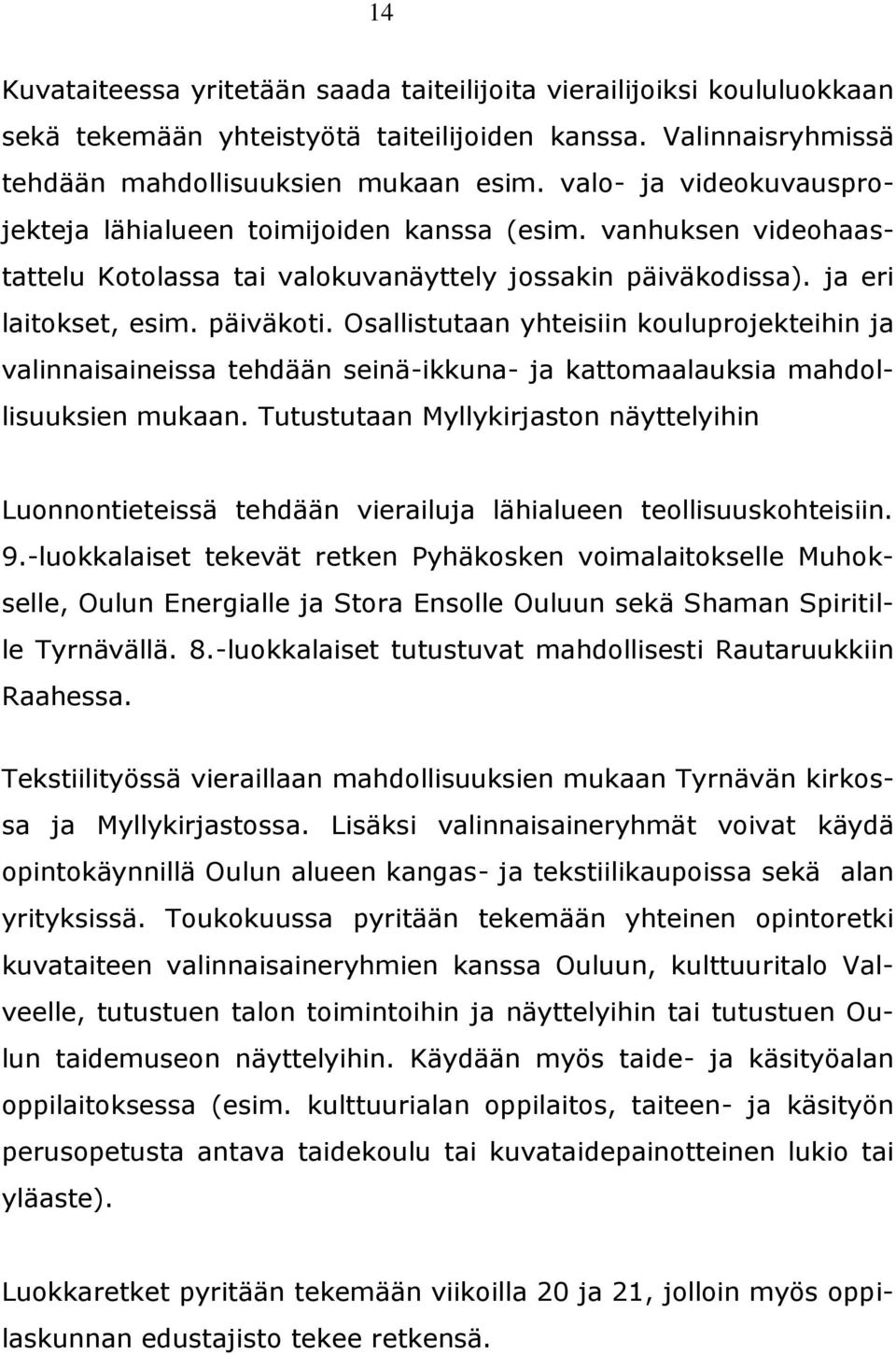 14

Kuvataiteessa yritetään saada taiteilijoita vierailijoiksi koululuokkaan sekä tekemään yhteistyötä taiteilijoiden kanssa. Valinnaisryhmissä tehdään mahdollisuuksien mukaan esim. valo- ja videokuvausprojekteja lähialueen toimijoiden kanssa (esim. vanhuksen videohaastattelu Kotolassa tai valokuvanäyttely jossakin päiväkodissa). ja eri laitokset, esim. päiväkoti. Osallistutaan yhteisiin kouluprojekteihin ja valinnaisaineissa tehdään seinä-ikkuna- ja kattomaalauksia mahdollisuuksien mukaan. Tutustutaan Myllykirjaston näyttelyihin

Luonnontieteissä tehdään vierailuja lähialueen teollisuuskohteisiin. 9.-luokkalaiset tekevät retken Pyhäkosken voimalaitokselle Muhokselle, Oulun Energialle ja Stora Ensolle Ouluun sekä Shaman Spiritille Tyrnävällä. 8.-luokkalaiset tutustuvat mahdollisesti Rautaruukkiin Raahessa.

Tekstiilityössä vieraillaan mahdollisuuksien mukaan Tyrnävän kirkossa ja Myllykirjastossa. Lisäksi valinnaisaineryhmät voivat käydä opintokäynnillä Oulun alueen kangas- ja tekstiilikaupoissa sekä alan yrityksissä. Toukokuussa pyritään tekemään yhteinen opintoretki kuvataiteen valinnaisaineryhmien kanssa Ouluun, kulttuuritalo Valveelle, tutustuen talon toimintoihin ja näyttelyihin tai tutustuen Oulun taidemuseon näyttelyihin. Käydään myös taide- ja käsityöalan oppilaitoksessa (esim. kulttuurialan oppilaitos, taiteen- ja käsityön perusopetusta antava taidekoulu tai kuvataidepainotteinen lukio tai yläaste).

Luokkaretket pyritään tekemään viikoilla 20 ja 21, jolloin myös oppilaskunnan edustajisto tekee retkensä.